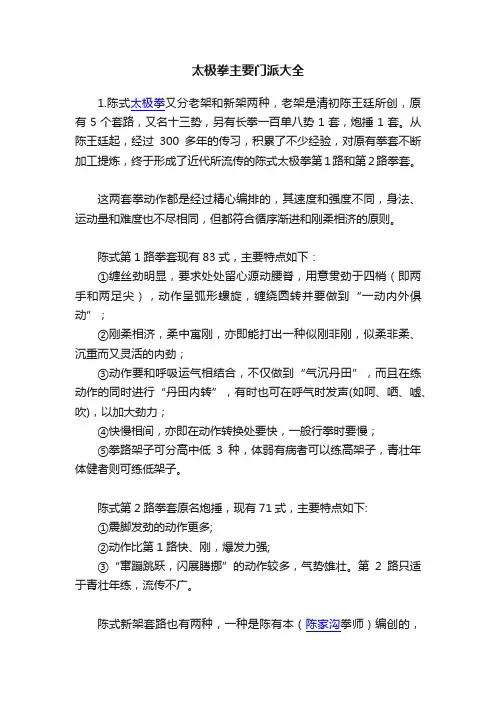 太极拳主要门派大全

1.陈式太极拳又分老架和新架两种，老架是清初陈王廷所创，原有 5 个套路，又名十三势，另有长拳一百单八势 1 套，炮捶 1 套。从陈王廷起，经过 300 多年的传习，积累了不少经验，对原有拳套不断加工提炼，终于形成了近代所流传的陈式太极拳第 1 路和第 2 路拳套。

这两套拳动作都是经过精心编排的，其速度和强度不同，身法、运动量和难度也不尽相同，但都符合循序渐进和刚柔相济的原则。

陈式第 1 路拳套现有 83 式，主要特点如下：

①缠丝劲明显，要求处处留心源动腰脊，用意贯劲于四梢（即两手和两足尖），动作呈弧形螺旋，缠绕圆转并要做到“一动内外俱动”；

②刚柔相济，柔中寓刚，亦即能打出一种似刚非刚，似柔非柔、沉重而又灵活的内劲；

③动作要和呼吸运气相结合，不仅做到“气沉丹田”，而且在练动作的同时进行“丹田内转”，有时也可在呼气时发声(如呵、哂、嘘、吹)，以加大劲力；

④快慢相间，亦即在动作转换处要快，一般行拳时要慢；

⑤拳路架子可分高中低 3 种，体弱有病者可以练高架子，青壮年体健者则可练低架子。

陈式第 2 路拳套原名炮捶，现有 71 式，主要特点如下:

①震脚发劲的动作更多;

②动作比第 1 路快、刚，爆发力强;

③“窜蹦跳跃，闪展腾挪”的动作较多，气势雄壮。第 2 路只适于青壮年练，流传不广。

陈式新架套路也有两种，一种是陈有本（陈家沟拳师）编创的，